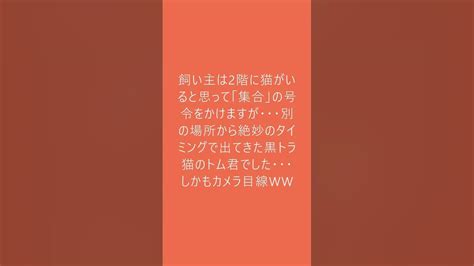 飼い主は2階に猫がいると思って「集合」の号令をかけますが・・・別の場所から絶妙のタイミングで出てきた黒トラ猫のトム君でした・・・しかもカメラ目線ww